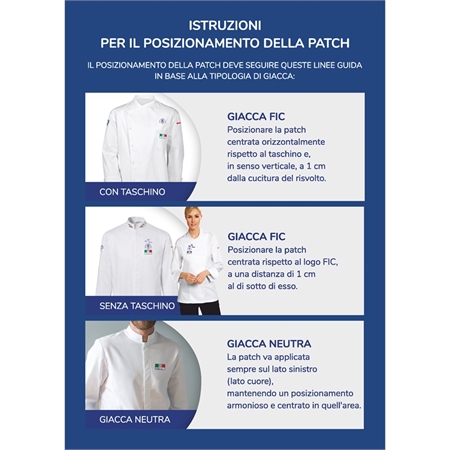 ISTRUZIONI
PER IL POSIZIONAMENTO DELLA PATCH

IL POSIZIONAMENTO DELLA PATCH DEVE SEGUIRE QUESTE LINEE GUIDA IN BASE ALLA TIPOLOGIA DI GIACCA:

CON TASCHINO

GIACCA FIC
Posizionare la patch centrata orizzontalmente rispetto al taschino e, in senso verticale, a 1 cm dalla cucitura del risvolto.

SENZA TASCHINO

GIACCA FIC
Posizionare la patch centrata rispetto al logo FIC, a una distanza di 1 cm al di sotto di esso.

GIACCA NEUTRA

GIACCA NEUTRA
La patch va applicata sempre sul lato sinistro (lato cuore), mantenendo un posizionamento armonioso e centrato in quell'area.